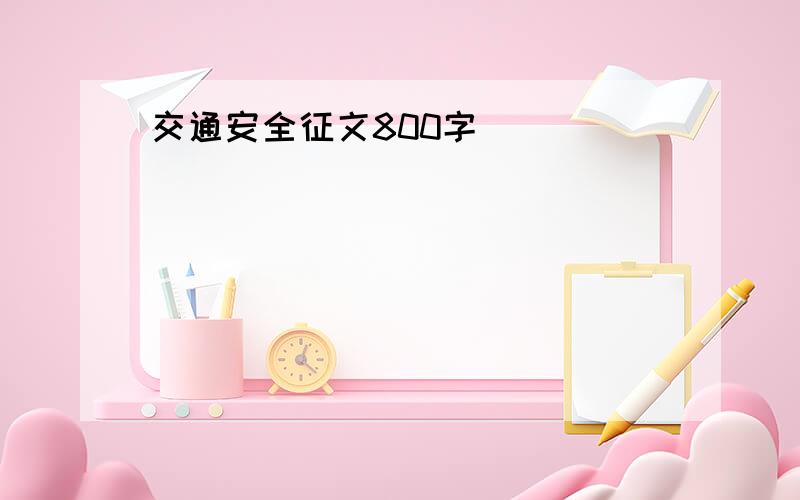 交通安全征文800字